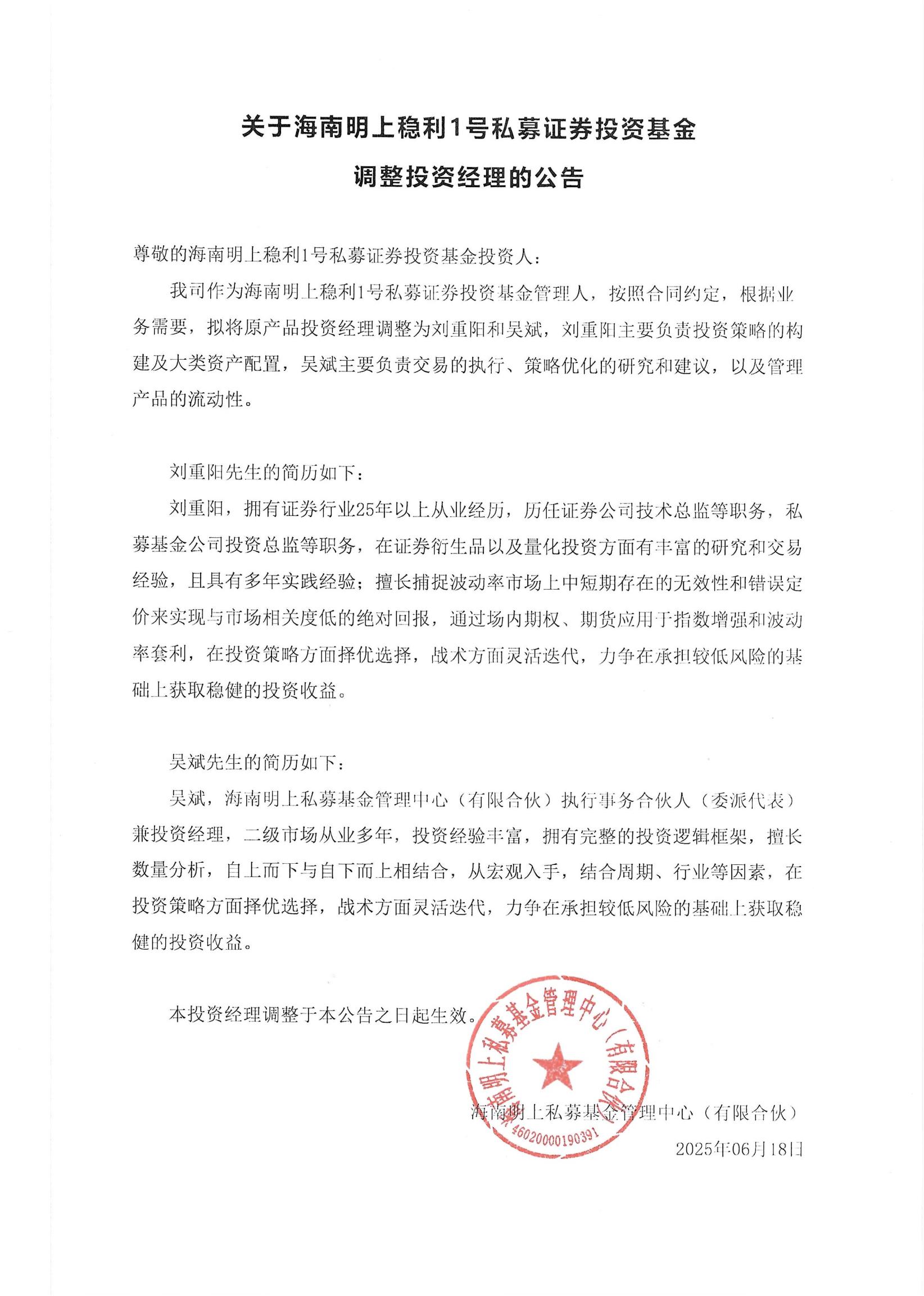 关于海南明上稳利1号私募证券投资基金

调整投资经理的公告

尊敬的海南明上稳利1号私募证券投资基金投资人：

我司作为海南明上稳利1号私募证券投资基金管理人，按照合同约定，根据业务需要，拟将原产品投资经理调整为刘重阳和吴斌，刘重阳主要负责投资策略的构建及大类资产配置，吴斌主要负责交易的执行、策略优化的研究和建议，以及管理产品的流动性。

刘重阳先生的简历如下：

刘重阳，拥有证券行业25年以上从业经历，历任证券公司技术总监等职务，私募基金公司投资总监等职务，在证券衍生品以及量化投资方面有丰富的研究和交易经验，且具有多年实践经验；擅长捕捉波动率市场上中短期存在的无效性和错误定价来实现与市场相关度低的绝对回报，通过场内期权、期货应用于指数增强和波动率套利，在投资策略方面择优选择，战术方面灵活迭代，力争在承担较低风险的基础上获取稳健的投资收益。

吴斌先生的简历如下：

吴斌，海南明上私募基金管理中心（有限合伙）执行事务合伙人（委派代表）兼投资经理，二级市场从业多年，投资经验丰富，拥有完整的投资逻辑框架，擅长数量分析，自上而下与自下而上相结合，从宏观入手，结合周期、行业等因素，在投资策略方面择优选择，战术方面灵活迭代，力争在承担较低风险的基础上获取稳健的投资收益。

本投资经理调整于本公告之日起生效。

海南明上私募基金管理中心（有限合伙）
4602000190391

海南明上私募基金管理中心（有限合伙）

2025年06月18日